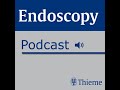 Endoscopy

Podcast

Thieme